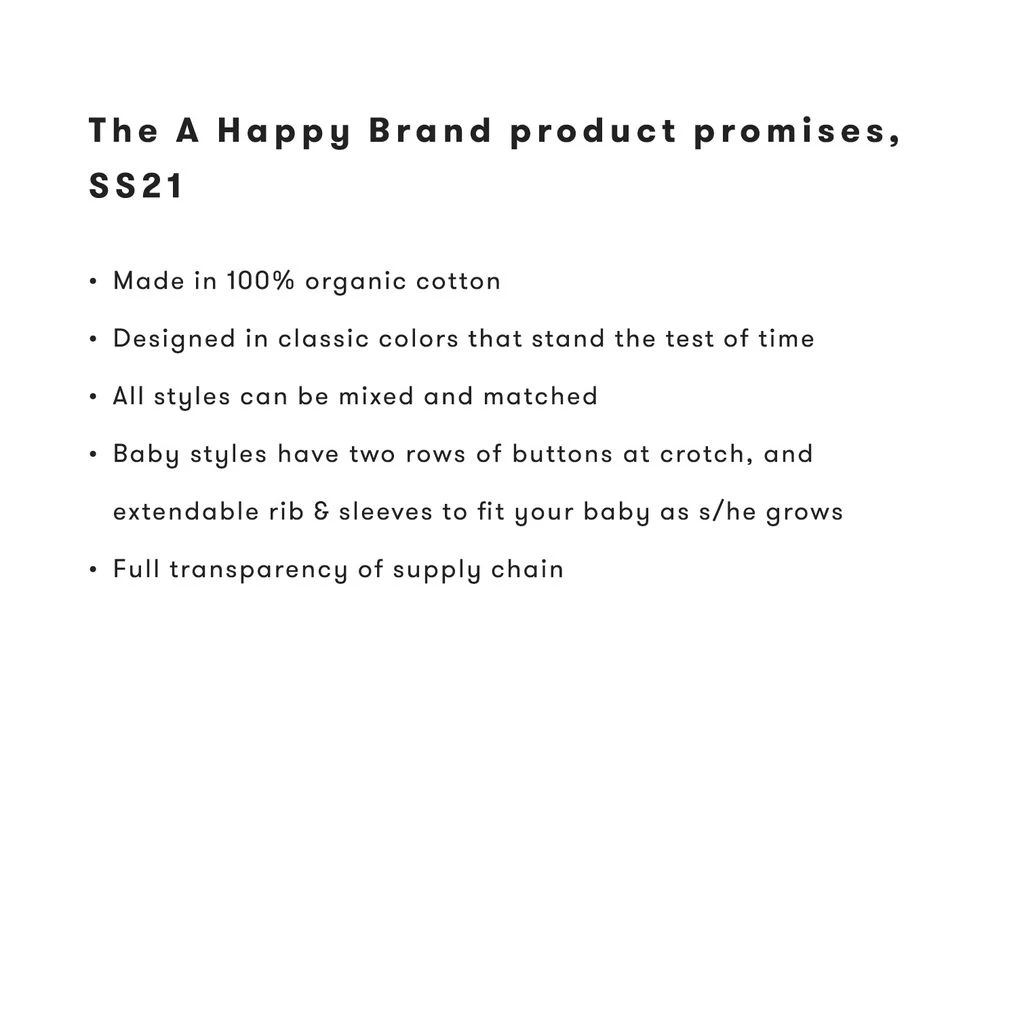 The A Happy Brand product promises, SS21

• Made in 100% organic cotton
• Designed in classic colors that stand the test of time
• All styles can be mixed and matched
• Baby styles have two rows of buttons at crotch, and extendable rib & sleeves to fit your baby as s/he grows
• Full transparency of supply chain